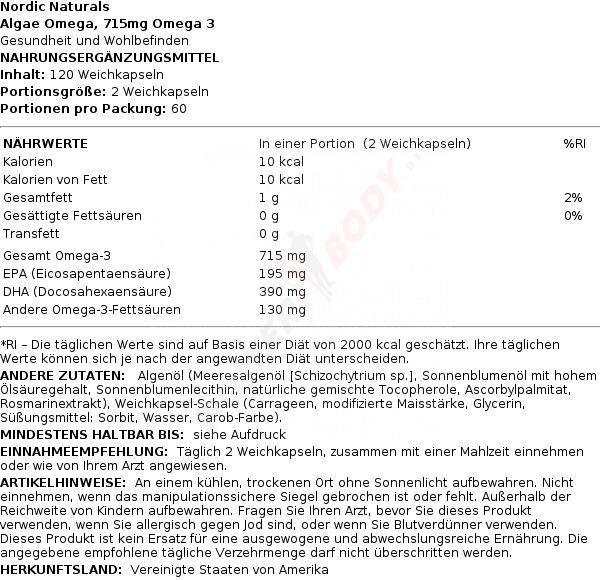 Nordic Naturals
Algae Omega, 715mg Omega 3
Gesundheit und Wohlbefinden
NAHRUNGSERGÄNZUNGSMITTEL
Inhalt: 120 Weichkapseln
Portionsgröße: 2 Weichkapseln
Portionen pro Packung: 60

| NÄHRWERTE | In einer Portion (2 Weichkapseln) | %RI |
|---|---|---|
| Kalorien | 10 kcal | |
| Kalorien von Fett | 10 kcal | |
| Gesamtfett | 1 g | 2% |
| Gesättigte Fettsäuren | 0 g | 0% |
| Transfett | 0 g | |
| Gesamt Omega-3 | 715 mg | |
| EPA (Eicosapentaensäure) | 195 mg | |
| DHA (Docosahexaensäure) | 390 mg | |
| Andere Omega-3-Fettsäuren | 130 mg | |

*RI – Die täglichen Werte sind auf Basis einer Diät von 2000 kcal geschätzt. Ihre täglichen Werte können sich je nach der angewandten Diät unterscheiden.
ANDERE ZUTATEN: Algenöl (Meeresalgenöl [Schizochytrium sp.], Sonnenblumenöl mit hohem Ölsäuregehalt, Sonnenblumenlecithin, natürliche gemischte Tocopherole, Ascorbylpalmitat, Rosmarinextrakt), Weichkapsel-Schale (Carrageen, modifizierte Maisstärke, Glycerin, Süßungsmittel: Sorbit, Wasser, Carob-Farbe).
MINDESTENS HALTBAR BIS: siehe Aufdruck
EINNAHMEEMPFEHLUNG: Täglich 2 Weichkapseln, zusammen mit einer Mahlzeit einnehmen oder wie von Ihrem Arzt angewiesen.
ARTIKELHINWEISE: An einem kühlen, trockenen Ort ohne Sonnenlicht aufbewahren. Nicht einnehmen, wenn das manipulationssichere Siegel gebrochen ist oder fehlt. Außerhalb der Reichweite von Kindern aufbewahren. Fragen Sie Ihren Arzt, bevor Sie dieses Produkt verwenden, wenn Sie allergisch gegen Jod sind, oder wenn Sie Blutverdünner verwenden. Dieses Produkt ist kein Ersatz für eine ausgewogene und abwechslungsreiche Ernährung. Die angegebene empfohlene tägliche Verzehrmenge darf nicht überschritten werden.
HERKUNFTSLAND: Vereinigte Staaten von Amerika